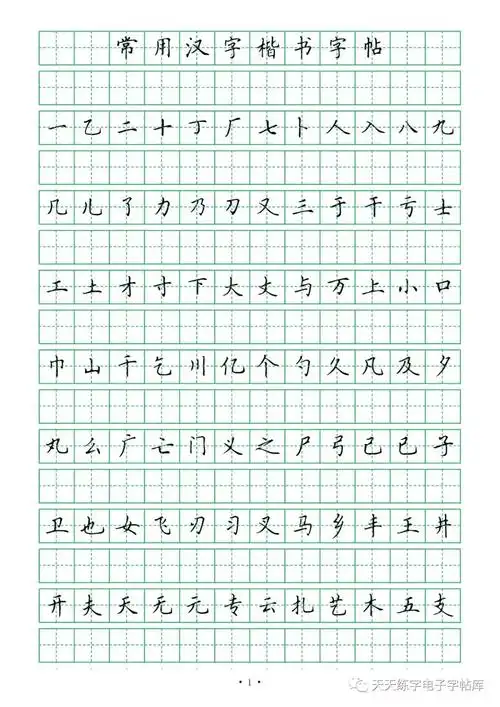 常用汉字楷书字帖

一 乙 二 十 丁 厂 七 卜 人 入 八 九

几 儿 了 力 乃 刀 又 三 于 干 亏 士

工 土 才 寸 下 大 丈 与 万 上 小 口

巾 山 千 乞 川 亿 个 勺 久 凡 及 夕

丸 么 广 亡 门 义 之 尸 弓 己 已 子

卫 也 女 飞 刃 习 叉 马 乡 丰 王 井

开 夫 天 无 元 专 云 扎 艺 木 五 支

· 1 ·

天天练字电子字帖库